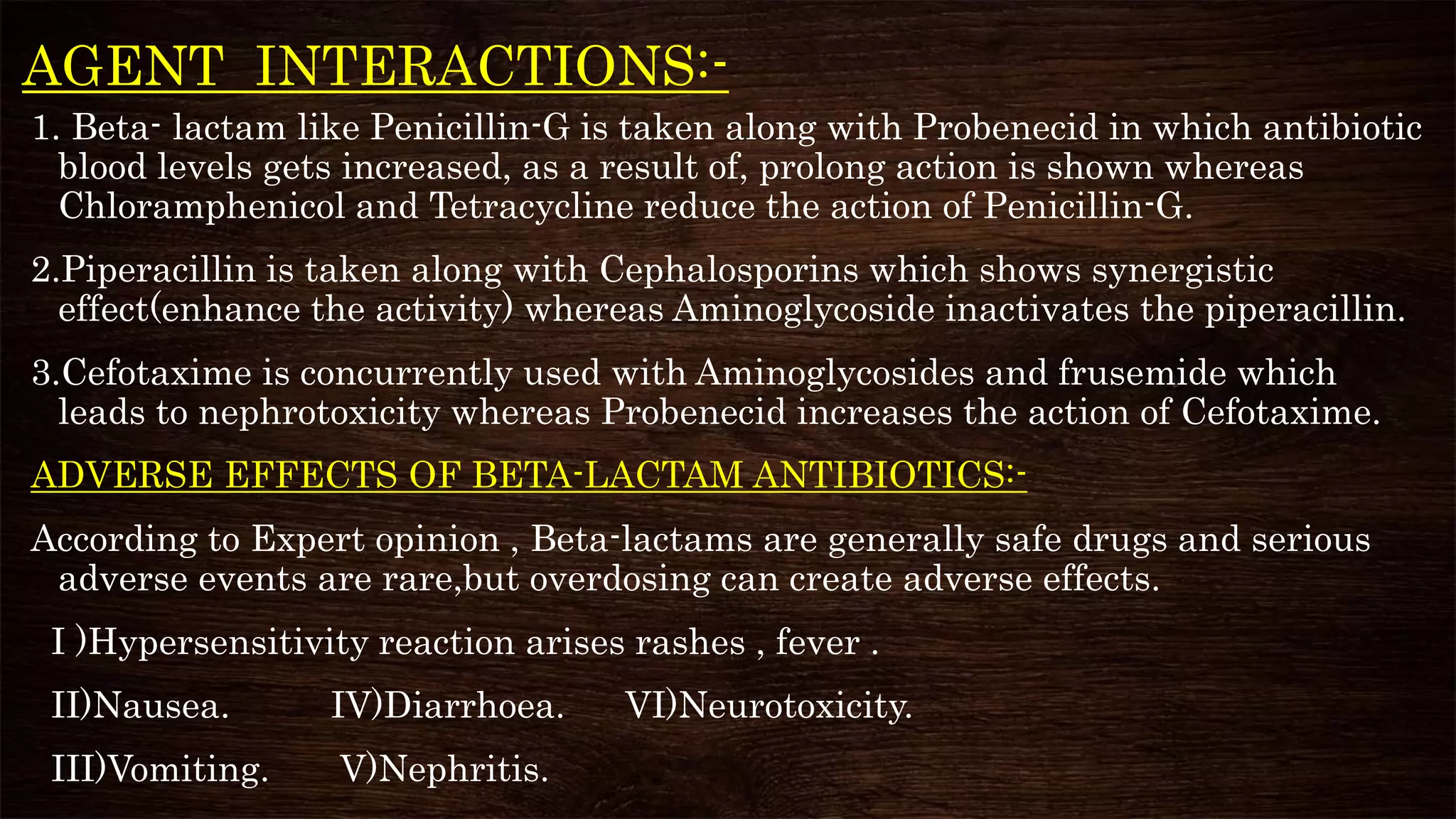 AGENT INTERACTIONS:-

1. Beta- lactam like Penicillin-G is taken along with Probenecid in which antibiotic blood levels gets increased, as a result of, prolong action is shown whereas Chloramphenicol and Tetracycline reduce the action of Penicillin-G.

2.Piperacillin is taken along with Cephalosporins which shows synergistic effect(enhance the activity) whereas Aminoglycoside inactivates the piperacillin.

3.Cefotaxime is concurrently used with Aminoglycosides and frusemide which leads to nephrotoxicity whereas Probenecid increases the action of Cefotaxime.

ADVERSE EFFECTS OF BETA-LACTAM ANTIBIOTICS:-

According to Expert opinion , Beta-lactams are generally safe drugs and serious adverse events are rare,but overdosing can create adverse effects.

I )Hypersensitivity reaction arises rashes , fever .

II)Nausea. IV)Diarrhoea. VI)Neurotoxicity.

III)Vomiting. V)Nephritis.